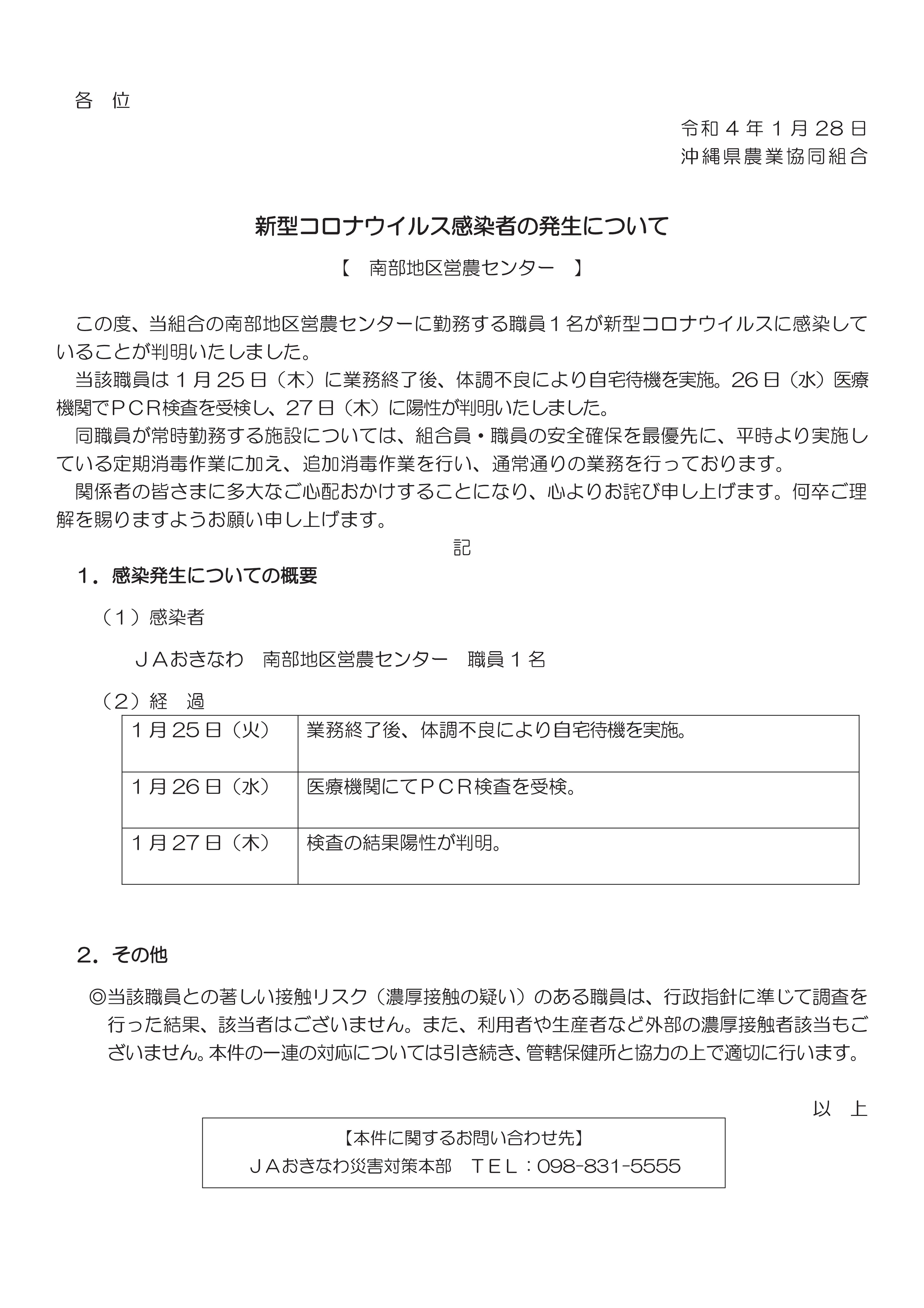 各　位

令和４年１月28日
沖縄県農業協同組合

新型コロナウイルス感染者の発生について

【　南部地区営農センター　】

この度、当組合の南部地区営農センターに勤務する職員１名が新型コロナウイルスに感染していることが判明いたしました。

当該職員は１月25日（木）に業務終了後、体調不良により自宅待機を実施。26日（水）医療機関でＰＣＲ検査を受検し、27日（木）に陽性が判明いたしました。

同職員が常時勤務する施設については、組合員・職員の安全確保を最優先に、平時より実施している定期消毒作業に加え、追加消毒作業を行い、通常通りの業務を行っております。

関係者の皆さまに多大なご心配おかけすることになり、心よりお詫び申し上げます。何卒ご理解を賜りますようお願い申し上げます。

記

１．感染発生についての概要

（１）感染者

ＪＡおきなわ　南部地区営農センター　職員１名

（２）経　過

| | |
|---|---|
| １月25日（火） | 業務終了後、体調不良により自宅待機を実施。 |
| １月26日（水） | 医療機関にてＰＣＲ検査を受検。 |
| １月27日（木） | 検査の結果陽性が判明。 |

２．その他

◎当該職員との著しい接触リスク（濃厚接触の疑い）のある職員は、行政指針に準じて調査を行った結果、該当者はございません。また、利用者や生産者など外部の濃厚接触者該当もございません。本件の一連の対応については引き続き、管轄保健所と協力の上で適切に行います。

以　上

【本件に関するお問い合わせ先】
ＪＡおきなわ災害対策本部　ＴＥＬ：098-831-5555